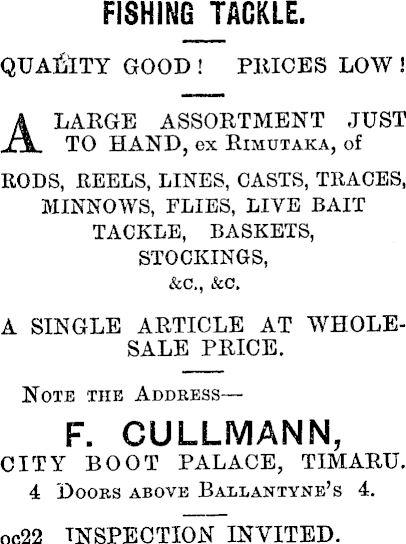 FISHING TACKLE.

QUALITY GOOD! PRICES LOW!

A LARGE ASSORTMENT JUST TO HAND, ex RIMUTAKA, of

RODS, REELS, LINES, CASTS, TRACES, MINNOWS, FLIES, LIVE BAIT TACKLE, BASKETS, STOCKINGS, &c., &c.

A SINGLE ARTICLE AT WHOLESALE PRICE.

NOTE THE ADDRESS—

F. CULLMANN,
CITY BOOT PALACE, TIMARU.
4 DOORS ABOVE BALLANTYNE'S 4.

oc22 INSPECTION INVITED.